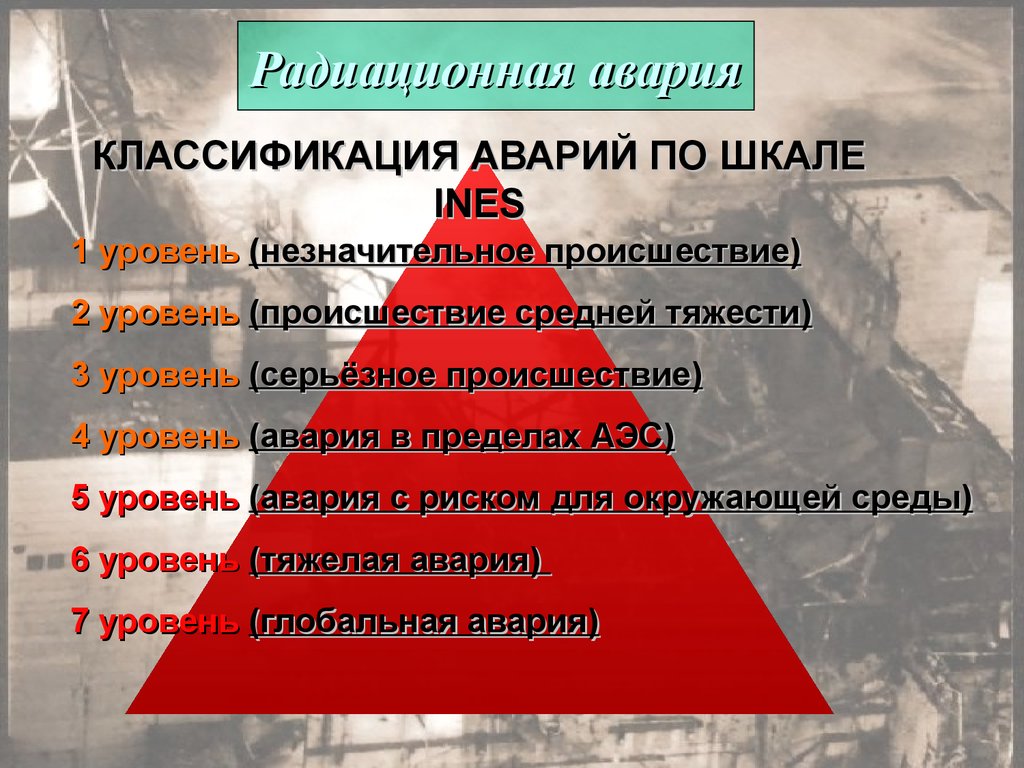 Радиационная авария

КЛАССИФИКАЦИЯ АВАРИЙ ПО ШКАЛЕ INES

1 уровень (незначительное происшествие)

2 уровень (происшествие средней тяжести)

3 уровень (серьёзное происшествие)

4 уровень (авария в пределах АЭС)

5 уровень (авария с риском для окружающей среды)

6 уровень (тяжелая авария)

7 уровень (глобальная авария)